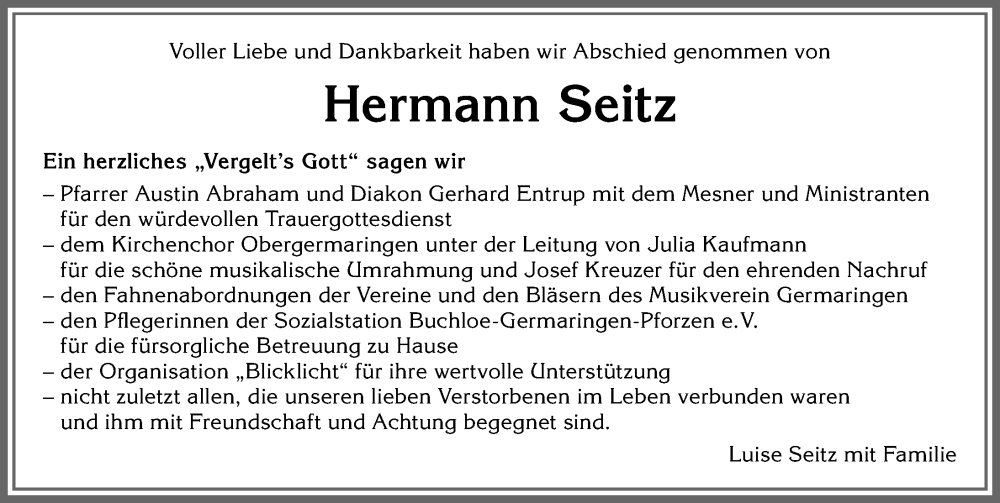 Voller Liebe und Dankbarkeit haben wir Abschied genommen von

Hermann Seitz

Ein herzliches „Vergelt's Gott" sagen wir

– Pfarrer Austin Abraham und Diakon Gerhard Entrup mit dem Mesner und Ministranten für den würdevollen Trauergottesdienst
– dem Kirchenchor Obergermaringen unter der Leitung von Julia Kaufmann für die schöne musikalische Umrahmung und Josef Kreuzer für den ehrenden Nachruf
– den Fahnenabordnungen der Vereine und den Bläsern des Musikverein Germaringen
– den Pflegerinnen der Sozialstation Buchloe-Germaringen-Pforzen e.V. für die fürsorgliche Betreuung zu Hause
– der Organisation „Blicklicht" für ihre wertvolle Unterstützung
– nicht zuletzt allen, die unseren lieben Verstorbenen im Leben verbunden waren und ihm mit Freundschaft und Achtung begegnet sind.

Luise Seitz mit Familie